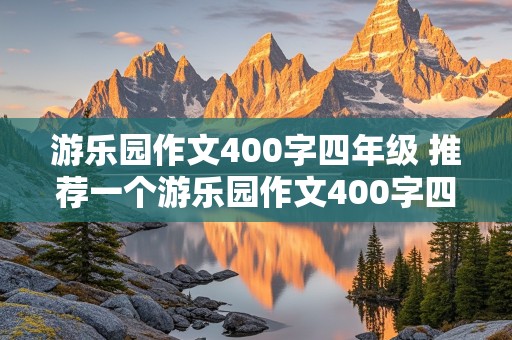 游乐园作文400字四年级 推荐一个游乐园作文400字四